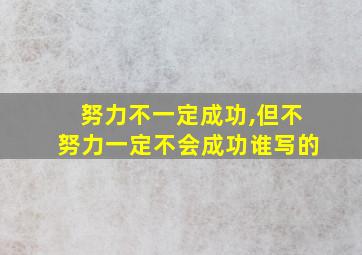 努力不一定成功,但不努力一定不会成功谁写的